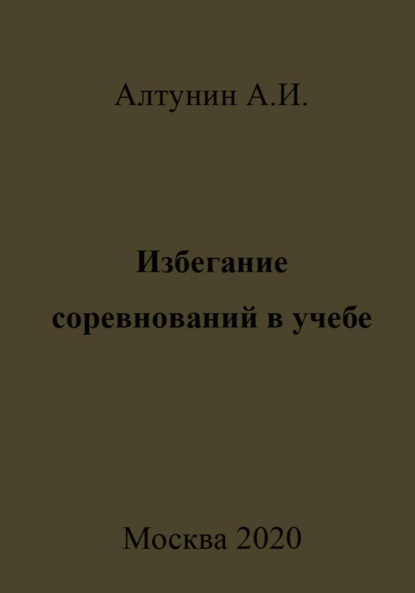 Алтунин А.И.

Избегание соревнований в учебе

Москва 2020